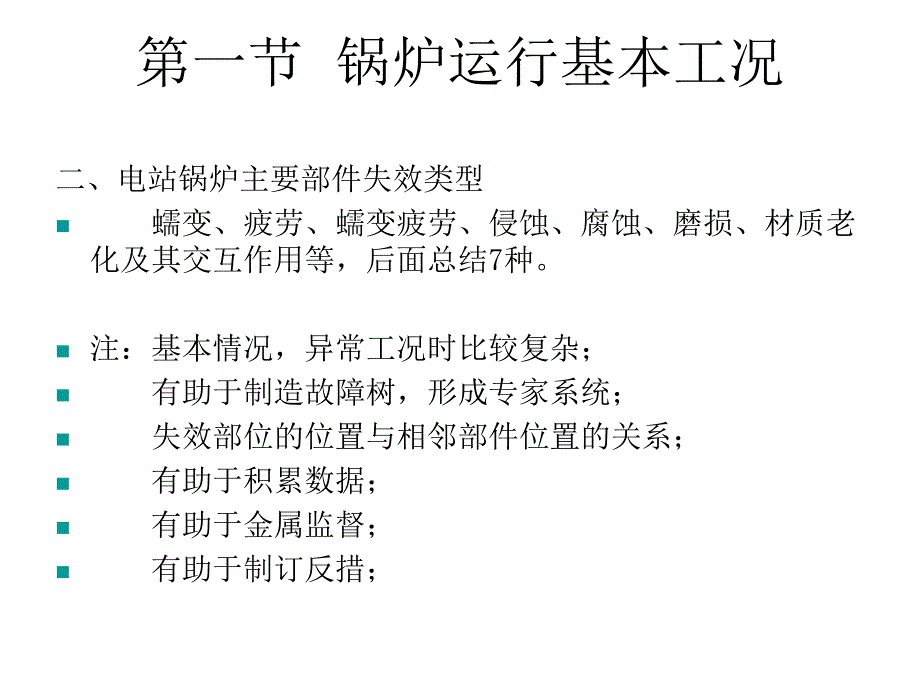 第一节 锅炉运行基本工况

二、电站锅炉主要部件失效类型

蠕变、疲劳、蠕变疲劳、侵蚀、腐蚀、磨损、材质老化及其交互作用等，后面总结7种。

注：基本情况，异常工况时比较复杂；

有助于制造故障树，形成专家系统；

失效部位的位置与相邻部件位置的关系；

有助于积累数据；

有助于金属监督；

有助于制订反措；